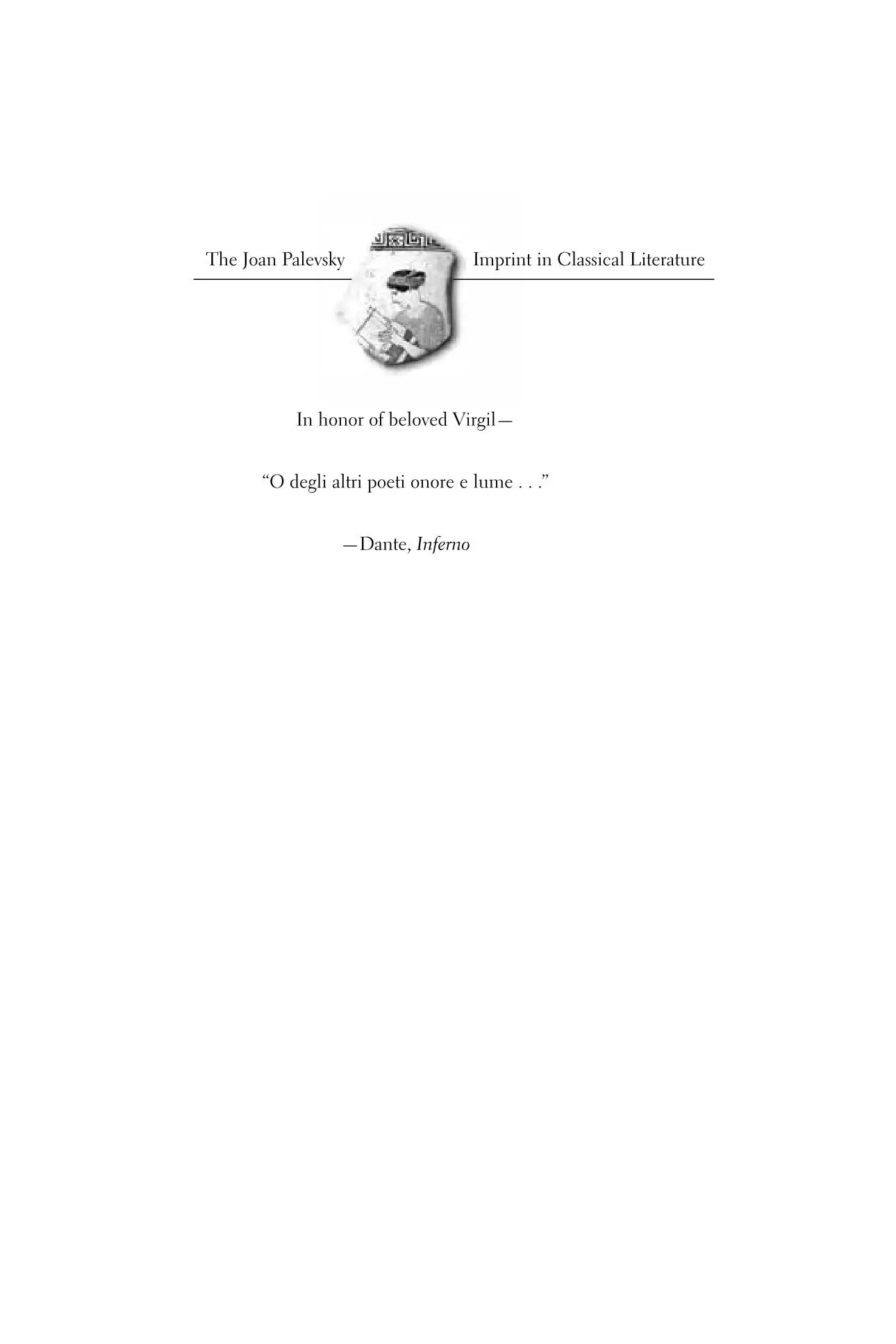 The Joan Palevsky Imprint in Classical Literature

In honor of beloved Virgil—

"O degli altri poeti onore e lume . . ."

—Dante, Inferno